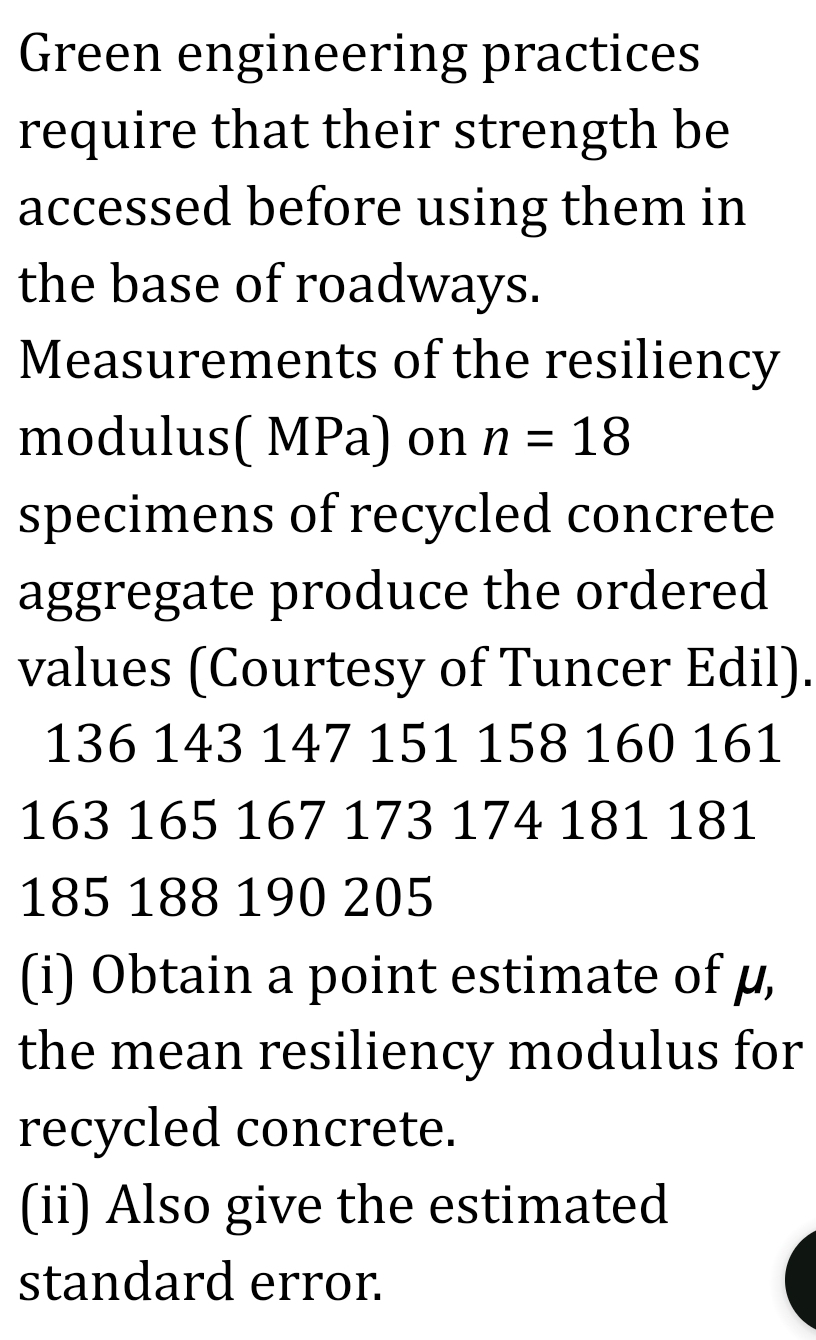 Green engineering practices require that their strength be accessed before using them in the base of roadways. Measurements of the resiliency modulus( MPa) on $n = 18$ specimens of recycled concrete aggregate produce the ordered values (Courtesy of Tuncer Edil).

136 143 147 151 158 160 161 163 165 167 173 174 181 181 185 188 190 205

(i) Obtain a point estimate of $\mu$, the mean resiliency modulus for recycled concrete.

(ii) Also give the estimated standard error.